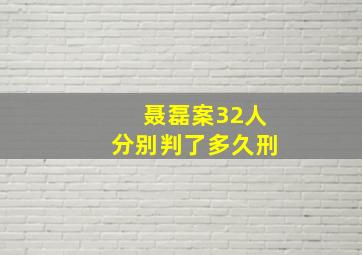 聂磊案32人
分别判了多久刑